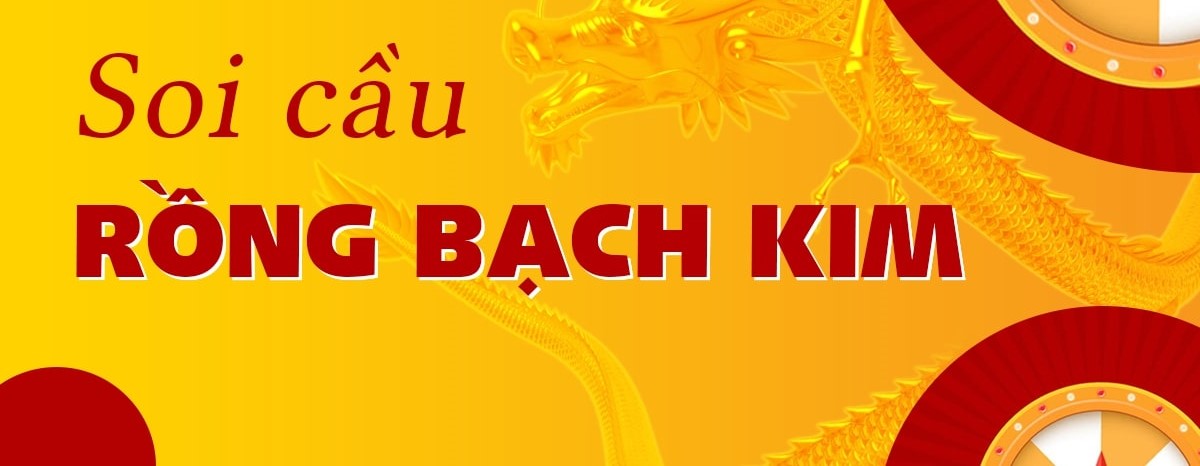 Soi cầu
RỒNG BẠCH KIM